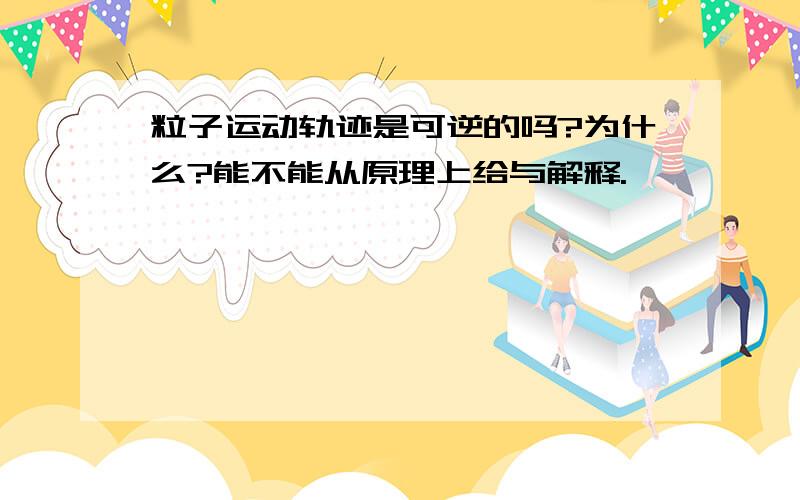 粒子运动轨迹是可逆的吗?为什么?能不能从原理上给与解释.